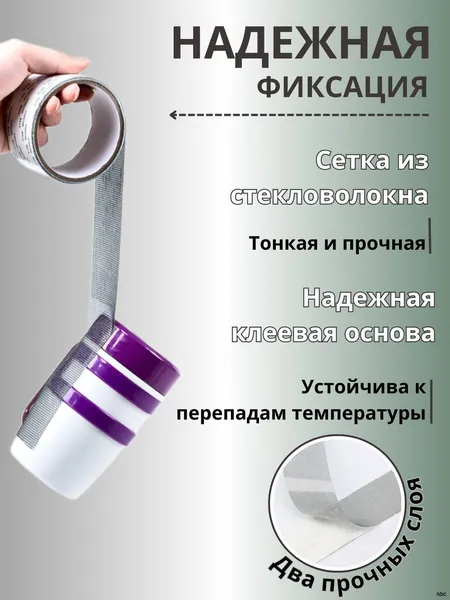 НАДЕЖНАЯ
ФИКСАЦИЯ

Сетка из стекловолокна

Тонкая и прочная

Надежная клеевая основа

Устойчива к перепадам температуры

Два прочных слоя